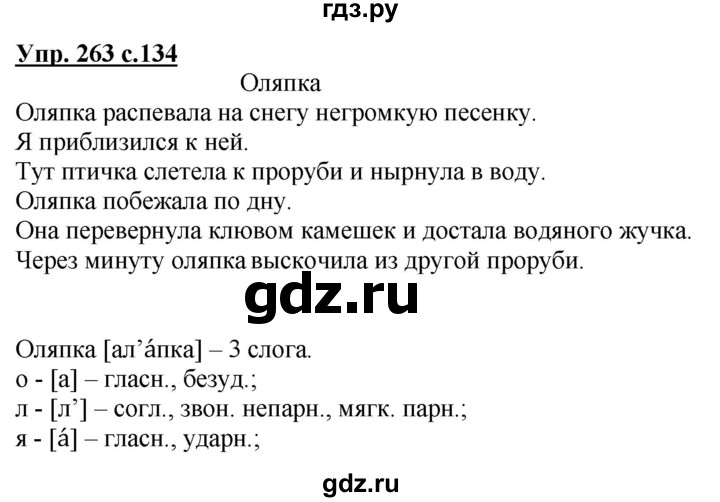 гдз.ру

Упр. 263 с.134

Оляпка

Оляпка распевала на снегу негромкую песенку.
Я приблизился к ней.
Тут птичка слетела к проруби и нырнула в воду.
Оляпка побежала по дну.
Она перевернула клювом камешек и достала водяного жучка.
Через минуту оляпка выскочила из другой проруби.

gdz.ru

Оляпка [ал’áпка] – 3 слога.
о - [а] – гласн., безуд.;
л - [л’] – согл., звон. непарн., мягк. парн.;
я - [á] – гласн., ударн.;

gdz.ru